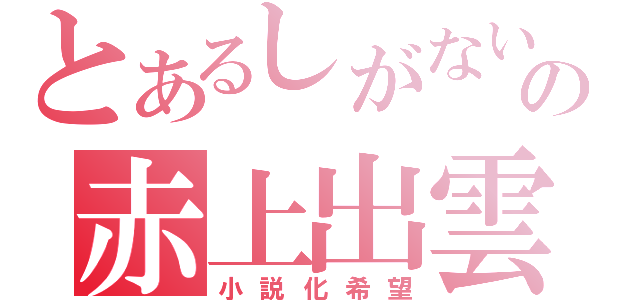 とあるしがないの
赤上出雲
小説化希望